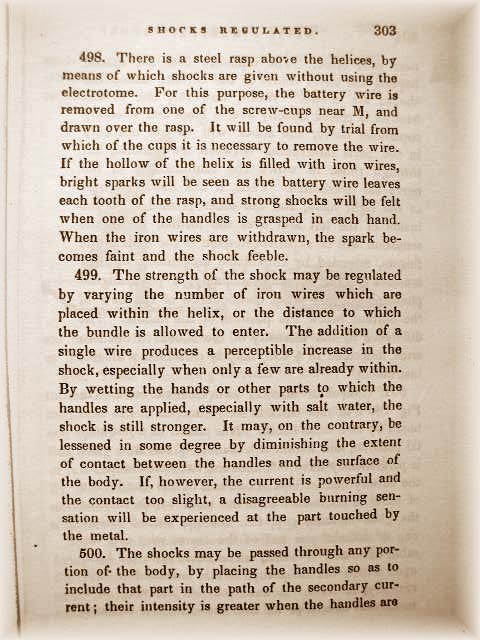 SHOCKS REGULATED. 303

498. There is a steel rasp above the helices, by means of which shocks are given without using the electrotome. For this purpose, the battery wire is removed from one of the screw-cups near M, and drawn over the rasp. It will be found by trial from which of the cups it is necessary to remove the wire. If the hollow of the helix is filled with iron wires, bright sparks will be seen as the battery wire leaves each tooth of the rasp, and strong shocks will be felt when one of the handles is grasped in each hand. When the iron wires are withdrawn, the spark becomes faint and the shock feeble.

499. The strength of the shock may be regulated by varying the number of iron wires which are placed within the helix, or the distance to which the bundle is allowed to enter. The addition of a single wire produces a perceptible increase in the shock, especially when only a few are already within. By wetting the hands or other parts to which the handles are applied, especially with salt water, the shock is still stronger. It may, on the contrary, be lessened in some degree by diminishing the extent of contact between the handles and the surface of the body. If, however, the current is powerful and the contact too slight, a disagreeable burning sensation will be experienced at the part touched by the metal.

500. The shocks may be passed through any portion of the body, by placing the handles so as to include that part in the path of the secondary current; their intensity is greater when the handles are